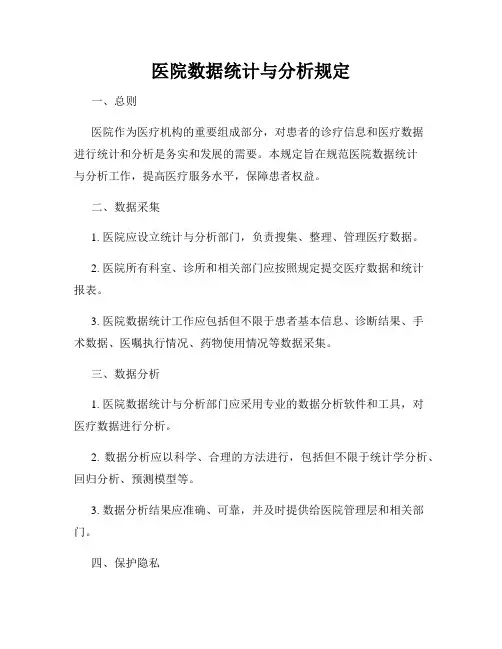 医院数据统计与分析规定

一、总则

医院作为医疗机构的重要组成部分，对患者的诊疗信息和医疗数据进行统计和分析是务实和发展的需要。本规定旨在规范医院数据统计与分析工作，提高医疗服务水平，保障患者权益。

二、数据采集

1. 医院应设立统计与分析部门，负责搜集、整理、管理医疗数据。

2. 医院所有科室、诊所和相关部门应按照规定提交医疗数据和统计报表。

3. 医院数据统计工作应包括但不限于患者基本信息、诊断结果、手术数据、医嘱执行情况、药物使用情况等数据采集。

三、数据分析

1. 医院数据统计与分析部门应采用专业的数据分析软件和工具，对医疗数据进行分析。

2. 数据分析应以科学、合理的方法进行，包括但不限于统计学分析、回归分析、预测模型等。

3. 数据分析结果应准确、可靠，并及时提供给医院管理层和相关部门。

四、保护隐私